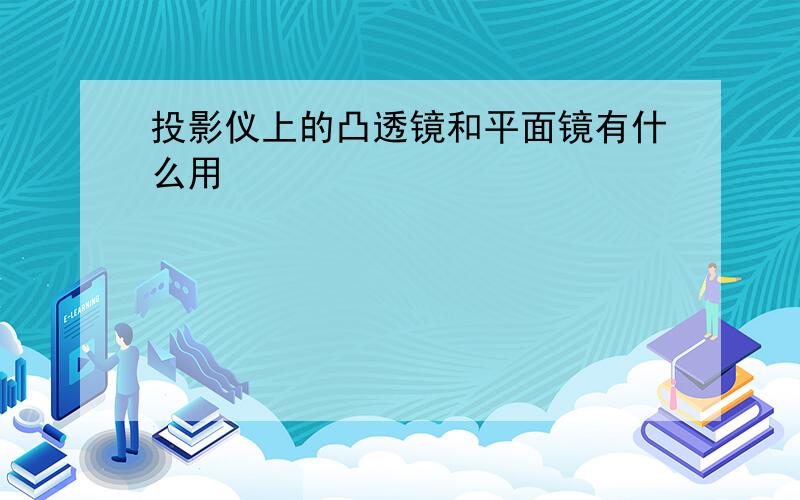 投影仪上的凸透镜和平面镜有什么用

E-LEARNING